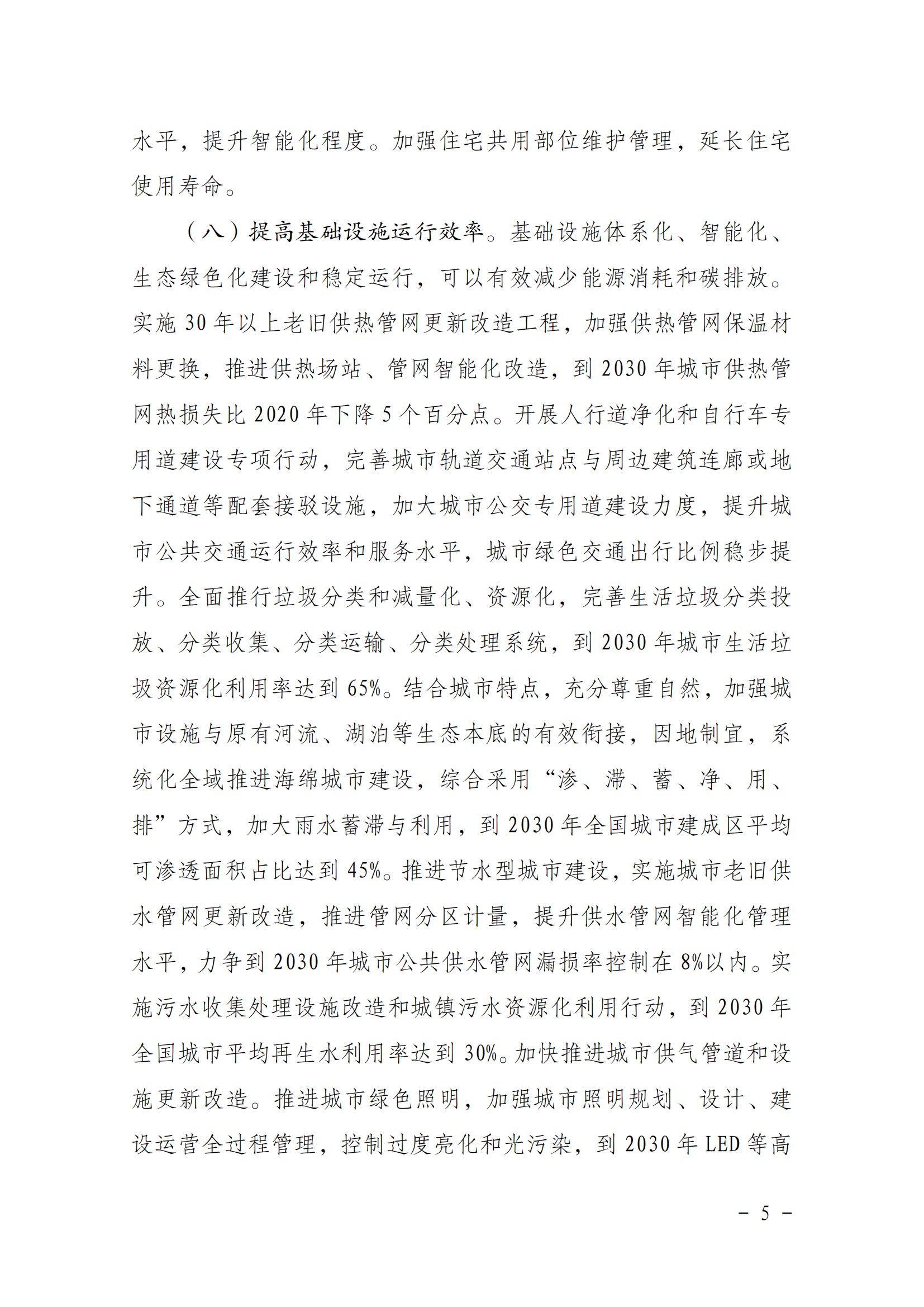 水平，提升智能化程度。加强住宅共用部位维护管理，延长住宅使用寿命。

（八）提高基础设施运行效率。基础设施体系化、智能化、生态绿色化建设和稳定运行，可以有效减少能源消耗和碳排放。实施 30 年以上老旧供热管网更新改造工程，加强供热管网保温材料更换，推进供热场站、管网智能化改造，到 2030 年城市供热管网热损失比 2020 年下降 5 个百分点。开展人行道净化和自行车专用道建设专项行动，完善城市轨道交通站点与周边建筑连廊或地下通道等配套接驳设施，加大城市公交专用道建设力度，提升城市公共交通运行效率和服务水平，城市绿色交通出行比例稳步提升。全面推行垃圾分类和减量化、资源化，完善生活垃圾分类投放、分类收集、分类运输、分类处理系统，到 2030 年城市生活垃圾资源化利用率达到 65%。结合城市特点，充分尊重自然，加强城市设施与原有河流、湖泊等生态本底的有效衔接，因地制宜，系统化全域推进海绵城市建设，综合采用“渗、滞、蓄、净、用、排”方式，加大雨水蓄滞与利用，到 2030 年全国城市建成区平均可渗透面积占比达到 45%。推进节水型城市建设，实施城市老旧供水管网更新改造，推进管网分区计量，提升供水管网智能化管理水平，力争到 2030 年城市公共供水管网漏损率控制在 8%以内。实施污水收集处理设施改造和城镇污水资源化利用行动，到 2030 年全国城市平均再生水利用率达到 30%。加快推进城市供气管道和设施更新改造。推进城市绿色照明，加强城市照明规划、设计、建设运营全过程管理，控制过度亮化和光污染，到 2030 年 LED 等高

－ 5 －